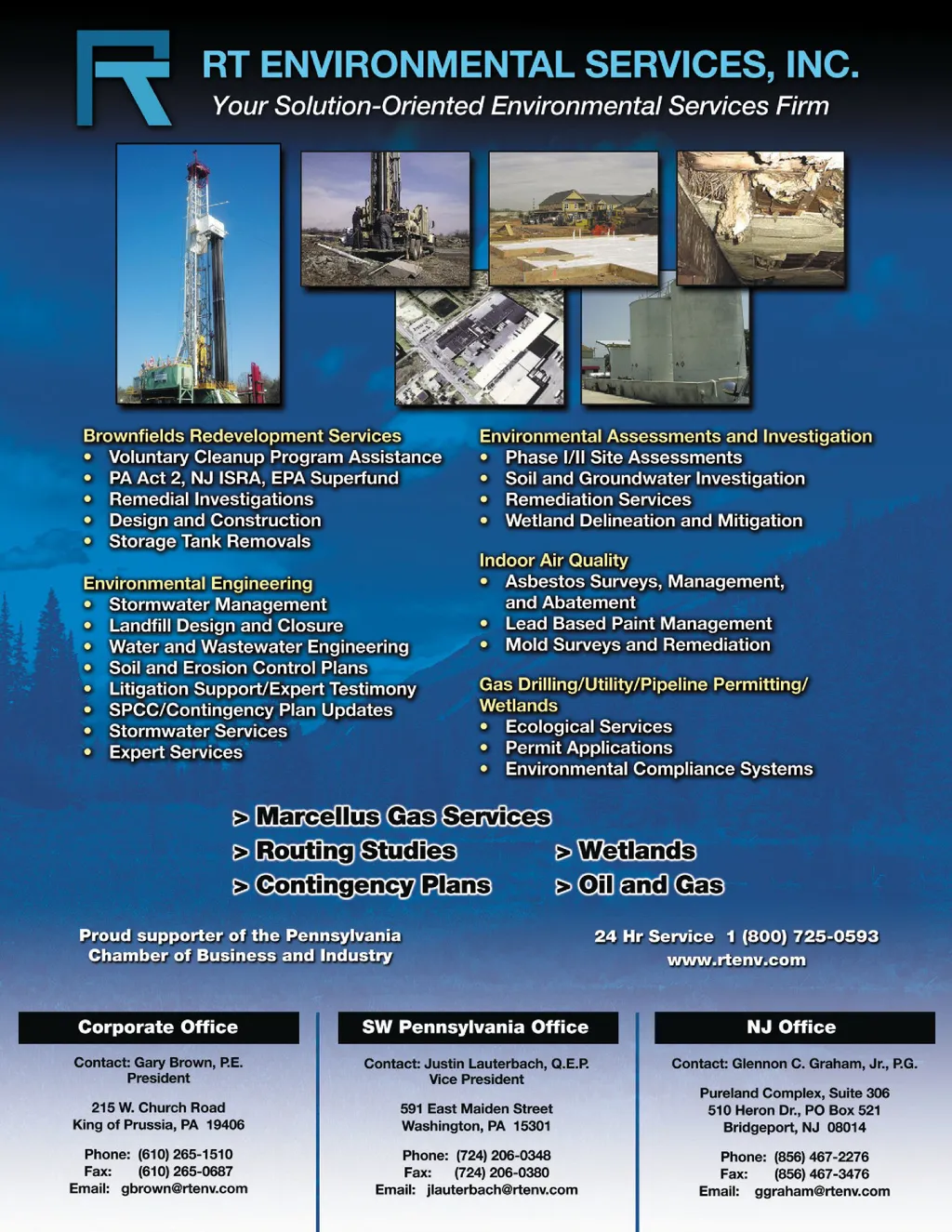 RT ENVIRONMENTAL SERVICES, INC.
Your Solution-Oriented Environmental Services Firm

Brownfields Redevelopment Services
• Voluntary Cleanup Program Assistance
• PA Act 2, NJ ISRA, EPA Superfund
• Remedial Investigations
• Design and Construction
• Storage Tank Removals

Environmental Engineering
• Stormwater Management
• Landfill Design and Closure
• Water and Wastewater Engineering
• Soil and Erosion Control Plans
• Litigation Support/Expert Testimony
• SPCC/Contingency Plan Updates
• Stormwater Services
• Expert Services

Environmental Assessments and Investigation
• Phase I/II Site Assessments
• Soil and Groundwater Investigation
• Remediation Services
• Wetland Delineation and Mitigation

Indoor Air Quality
• Asbestos Surveys, Management, and Abatement
• Lead Based Paint Management
• Mold Surveys and Remediation

Gas Drilling/Utility/Pipeline Permitting/ Wetlands
• Ecological Services
• Permit Applications
• Environmental Compliance Systems

> Marcellus Gas Services
> Routing Studies
> Contingency Plans
> Wetlands
> Oil and Gas

Proud supporter of the Pennsylvania Chamber of Business and Industry

24 Hr Service 1 (800) 725-0593
www.rtenv.com

Corporate Office
Contact: Gary Brown, P.E.
President

215 W. Church Road
King of Prussia, PA 19406

Phone: (610) 265-1510
Fax: (610) 265-0687
Email: gbrown@rtenv.com

SW Pennsylvania Office
Contact: Justin Lauterbach, Q.E.P.
Vice President

591 East Maiden Street
Washington, PA 15301

Phone: (724) 206-0348
Fax: (724) 206-0380
Email: jlauterbach@rtenv.com

NJ Office
Contact: Glennon C. Graham, Jr., P.G.

Pureland Complex, Suite 306
510 Heron Dr., PO Box 521
Bridgeport, NJ 08014

Phone: (856) 467-2276
Fax: (856) 467-3476
Email: ggraham@rtenv.com